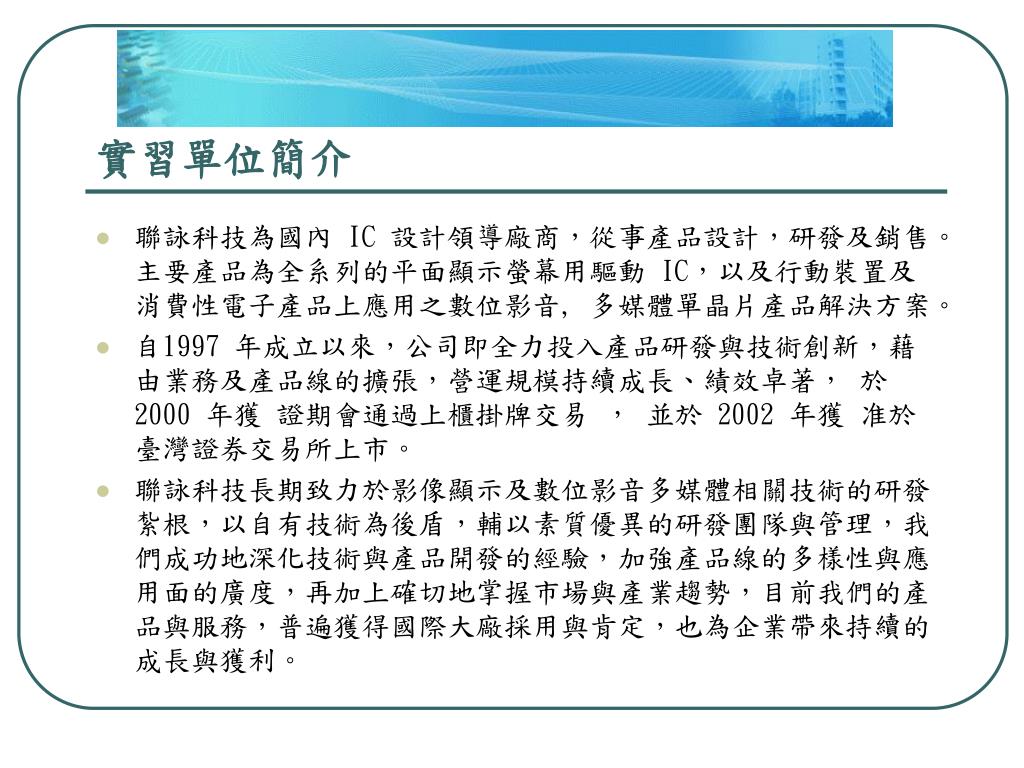 實習單位簡介

- 聯詠科技為國內 IC 設計領導廠商，從事產品設計，研發及銷售。主要產品為全系列的平面顯示螢幕用驅動 IC，以及行動裝置及消費性電子產品上應用之數位影音, 多媒體單晶片產品解決方案。
- 自1997 年成立以來，公司即全力投入產品研發與技術創新，藉由業務及產品線的擴張，營運規模持續成長、績效卓著， 於 2000 年獲 證期會通過上櫃掛牌交易 ， 並於 2002 年獲 准於臺灣證券交易所上市。
- 聯詠科技長期致力於影像顯示及數位影音多媒體相關技術的研發紮根，以自有技術為後盾，輔以素質優異的研發團隊與管理，我們成功地深化技術與產品開發的經驗，加強產品線的多樣性與應用面的廣度，再加上確切地掌握市場與產業趨勢，目前我們的產品與服務，普遍獲得國際大廠採用與肯定，也為企業帶來持續的成長與獲利。